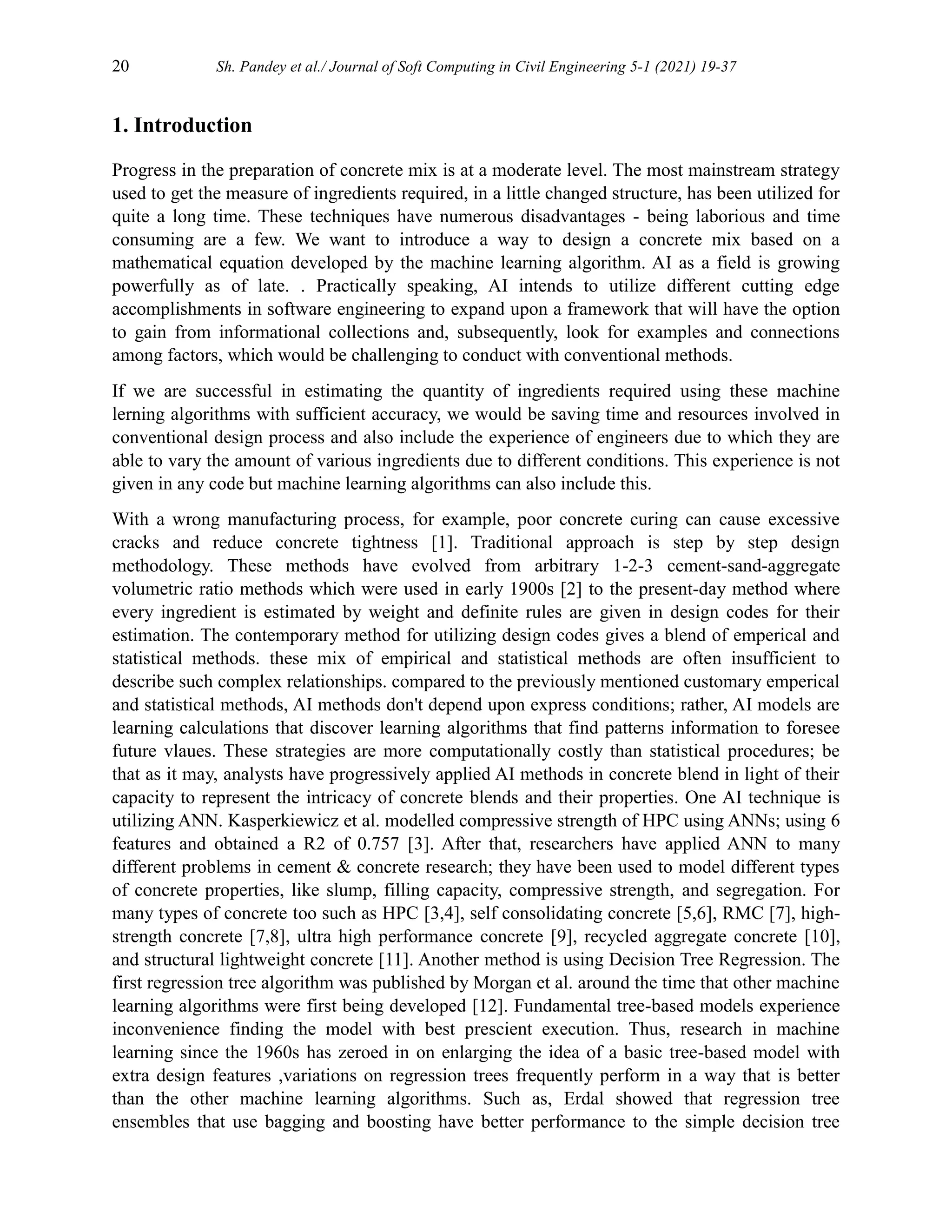 20 Sh. Pandey et al./ Journal of Soft Computing in Civil Engineering 5-1 (2021) 19-37

1. Introduction

Progress in the preparation of concrete mix is at a moderate level. The most mainstream strategy used to get the measure of ingredients required, in a little changed structure, has been utilized for quite a long time. These techniques have numerous disadvantages - being laborious and time consuming are a few. We want to introduce a way to design a concrete mix based on a mathematical equation developed by the machine learning algorithm. AI as a field is growing powerfully as of late. . Practically speaking, AI intends to utilize different cutting edge accomplishments in software engineering to expand upon a framework that will have the option to gain from informational collections and, subsequently, look for examples and connections among factors, which would be challenging to conduct with conventional methods.

If we are successful in estimating the quantity of ingredients required using these machine lerning algorithms with sufficient accuracy, we would be saving time and resources involved in conventional design process and also include the experience of engineers due to which they are able to vary the amount of various ingredients due to different conditions. This experience is not given in any code but machine learning algorithms can also include this.

With a wrong manufacturing process, for example, poor concrete curing can cause excessive cracks and reduce concrete tightness [1]. Traditional approach is step by step design methodology. These methods have evolved from arbitrary 1-2-3 cement-sand-aggregate volumetric ratio methods which were used in early 1900s [2] to the present-day method where every ingredient is estimated by weight and definite rules are given in design codes for their estimation. The contemporary method for utilizing design codes gives a blend of emperical and statistical methods. these mix of empirical and statistical methods are often insufficient to describe such complex relationships. compared to the previously mentioned customary emperical and statistical methods, AI methods don't depend upon express conditions; rather, AI models are learning calculations that discover learning algorithms that find patterns information to foresee future vlaues. These strategies are more computationally costly than statistical procedures; be that as it may, analysts have progressively applied AI methods in concrete blend in light of their capacity to represent the intricacy of concrete blends and their properties. One AI technique is utilizing ANN. Kasperkiewicz et al. modelled compressive strength of HPC using ANNs; using 6 features and obtained a R2 of 0.757 [3]. After that, researchers have applied ANN to many different problems in cement & concrete research; they have been used to model different types of concrete properties, like slump, filling capacity, compressive strength, and segregation. For many types of concrete too such as HPC [3,4], self consolidating concrete [5,6], RMC [7], high-strength concrete [7,8], ultra high performance concrete [9], recycled aggregate concrete [10], and structural lightweight concrete [11]. Another method is using Decision Tree Regression. The first regression tree algorithm was published by Morgan et al. around the time that other machine learning algorithms were first being developed [12]. Fundamental tree-based models experience inconvenience finding the model with best prescient execution. Thus, research in machine learning since the 1960s has zeroed in on enlarging the idea of a basic tree-based model with extra design features ,variations on regression trees frequently perform in a way that is better than the other machine learning algorithms. Such as, Erdal showed that regression tree ensembles that use bagging and boosting have better performance to the simple decision tree